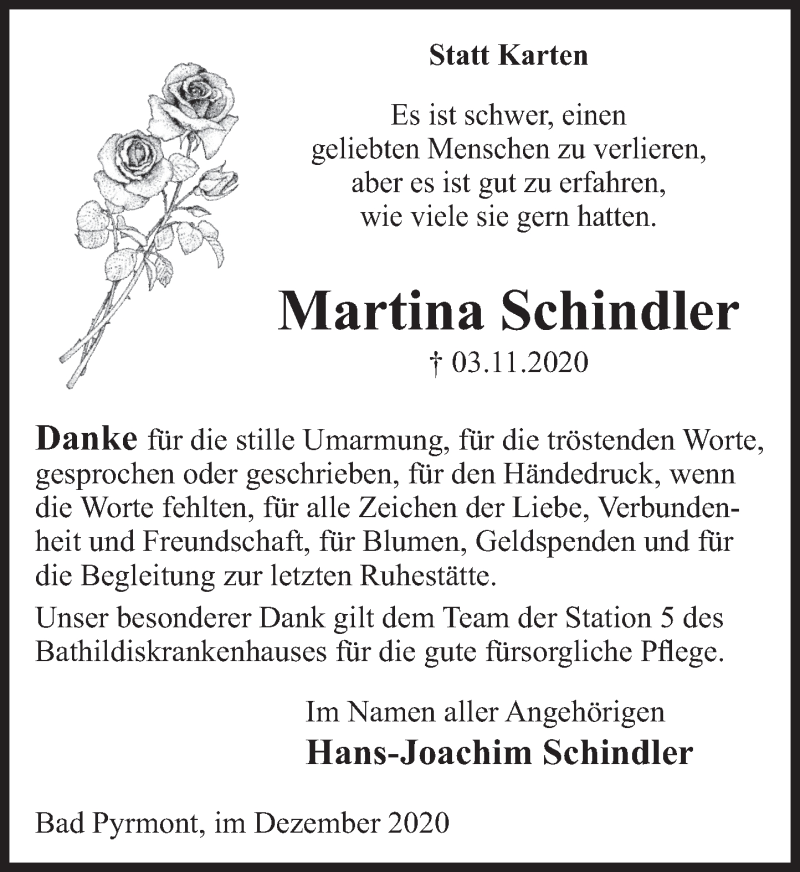 Statt Karten

Es ist schwer, einen geliebten Menschen zu verlieren, aber es ist gut zu erfahren, wie viele sie gern hatten.

Martina Schindler

† 03.11.2020

Danke für die stille Umarmung, für die tröstenden Worte, gesprochen oder geschrieben, für den Händedruck, wenn die Worte fehlten, für alle Zeichen der Liebe, Verbundenheit und Freundschaft, für Blumen, Geldspenden und für die Begleitung zur letzten Ruhestätte.

Unser besonderer Dank gilt dem Team der Station 5 des Bathildiskrankenhauses für die gute fürsorgliche Pflege.

Im Namen aller Angehörigen
Hans-Joachim Schindler

Bad Pyrmont, im Dezember 2020